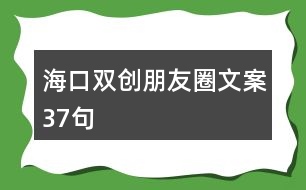 海口双创朋友圈文案37句